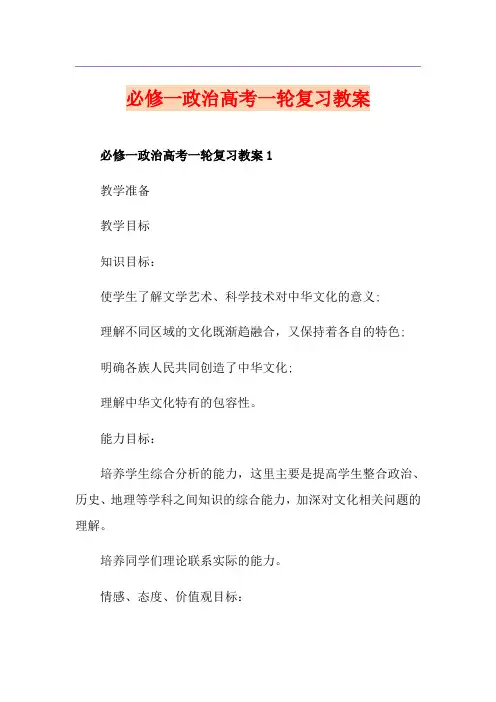 必修一政治高考一轮复习教案

必修一政治高考一轮复习教案 1

教学准备

教学目标

知识目标：

使学生了解文学艺术、科学技术对中华文化的意义；

理解不同区域的文化既渐趋融合，又保持着各自的特色；

明确各族人民共同创造了中华文化；

理解中华文化特有的包容性。

能力目标：

培养学生综合分析的能力，这里主要是提高学生整合政治、历史、地理等学科之间知识的综合能力，加深对文化相关问题的理解。

培养同学们理论联系实际的能力。

情感、态度、价值观目标：